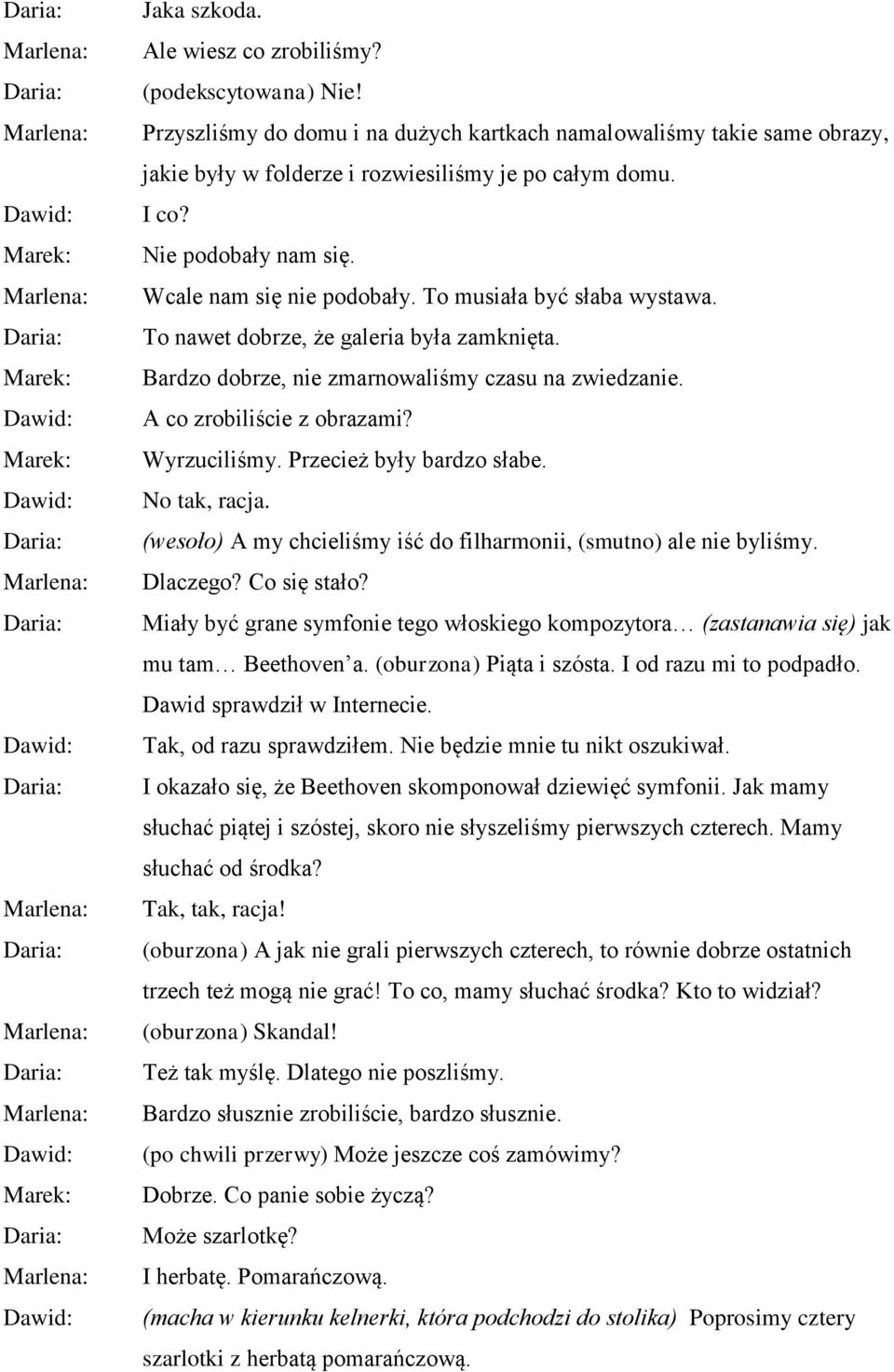 Daria: Jaka szkoda.
Marlena: Ale wiesz co zrobiliśmy?
Daria: (podekscytowana) Nie!
Marlena: Przyszliśmy do domu i na dużych kartkach namalowaliśmy takie same obrazy, jakie były w folderze i rozwiesiliśmy je po całym domu.
Dawid: I co?
Marek: Nie podobały nam się.
Marlena: Wcale nam się nie podobały. To musiała być słaba wystawa.
Daria: To nawet dobrze, że galeria była zamknięta.
Marek: Bardzo dobrze, nie zmarnowaliśmy czasu na zwiedzanie.
Dawid: A co zrobiliście z obrazami?
Marek: Wyrzuciliśmy. Przecież były bardzo słabe.
Dawid: No tak, racja.
Daria: (wesoło) A my chcieliśmy iść do filharmonii, (smutno) ale nie byliśmy.
Marlena: Dlaczego? Co się stało?
Daria: Miały być grane symfonie tego włoskiego kompozytora… (zastanawia się) jak mu tam… Beethoven'a. (oburzona) Piąta i szósta. I od razu mi to podpadło. Dawid sprawdził w Internecie.
Dawid: Tak, od razu sprawdziłem. Nie będzie mnie tu nikt oszukiwał.
Daria: I okazało się, że Beethoven skomponował dziewięć symfonii. Jak mamy słuchać piątej i szóstej, skoro nie słyszeliśmy pierwszych czterech. Mamy słuchać od środka?
Marlena: Tak, tak, racja!
Daria: (oburzona) A jak nie grali pierwszych czterech, to równie dobrze ostatnich trzech też mogą nie grać! To co, mamy słuchać środka? Kto to widział?
Marlena: (oburzona) Skandal!
Daria: Też tak myślę. Dlatego nie poszliśmy.
Marlena: Bardzo słusznie zrobiliście, bardzo słusznie.
Dawid: (po chwili przerwy) Może jeszcze coś zamówimy?
Marek: Dobrze. Co panie sobie życzą?
Daria: Może szarlotkę?
Marlena: I herbatę. Pomarańczową.
Dawid: (macha w kierunku kelnerki, która podchodzi do stolika) Poprosimy cztery szarlotki z herbatą pomarańczową.